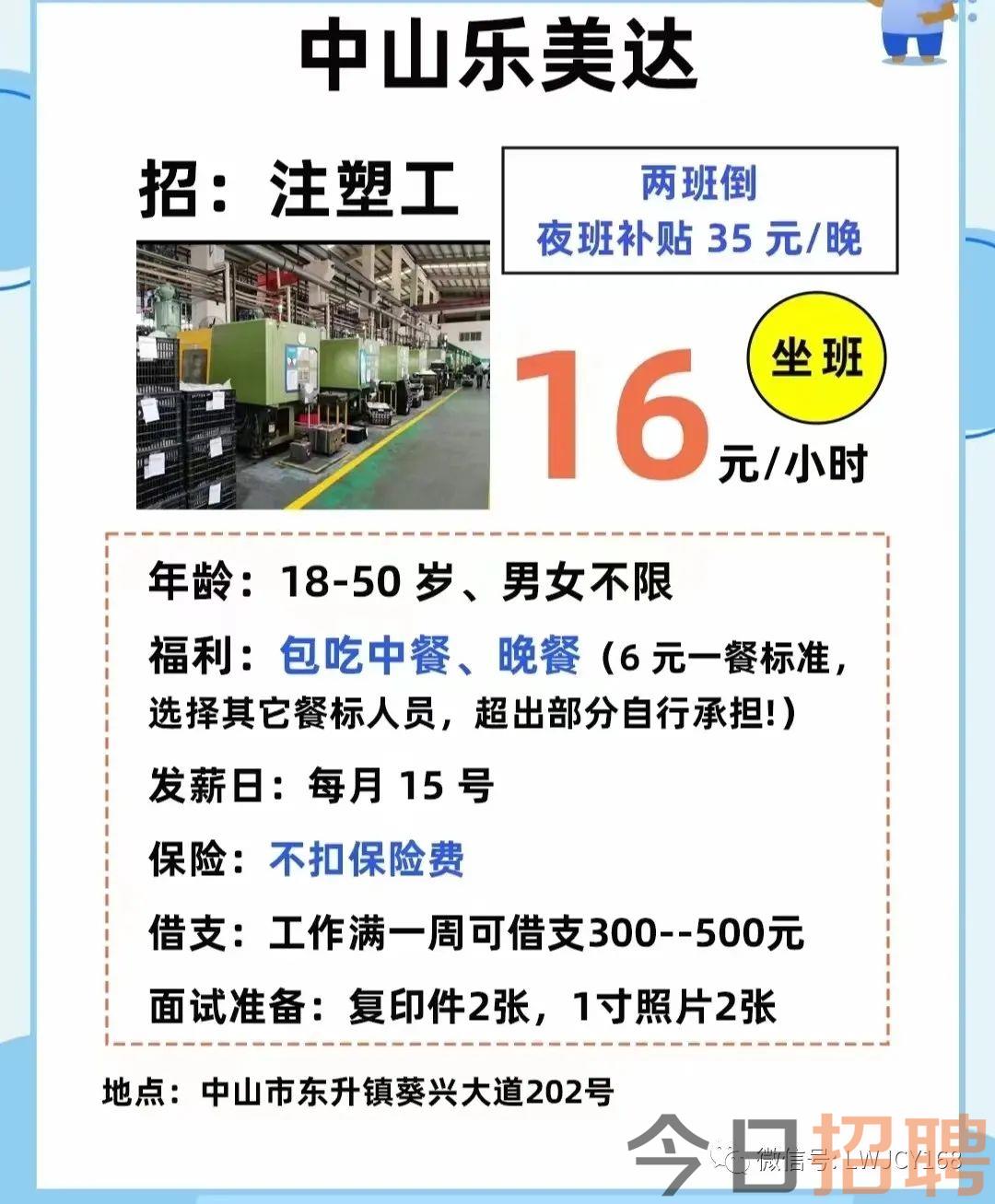 中山乐美达

招：注塑工

两班倒
夜班补贴 35 元/晚

坐班

16 元/小时

年龄：18-50 岁、男女不限

福利：包吃中餐、晚餐（6 元一餐标准，选择其它餐标人员，超出部分自行承担!）

发薪日：每月 15 号

保险：不扣保险费

借支：工作满一周可借支300--500元

面试准备：复印件2张，1寸照片2张

地点：中山市东升镇葵兴大道202号

今日招聘

微信号: LWJCY168